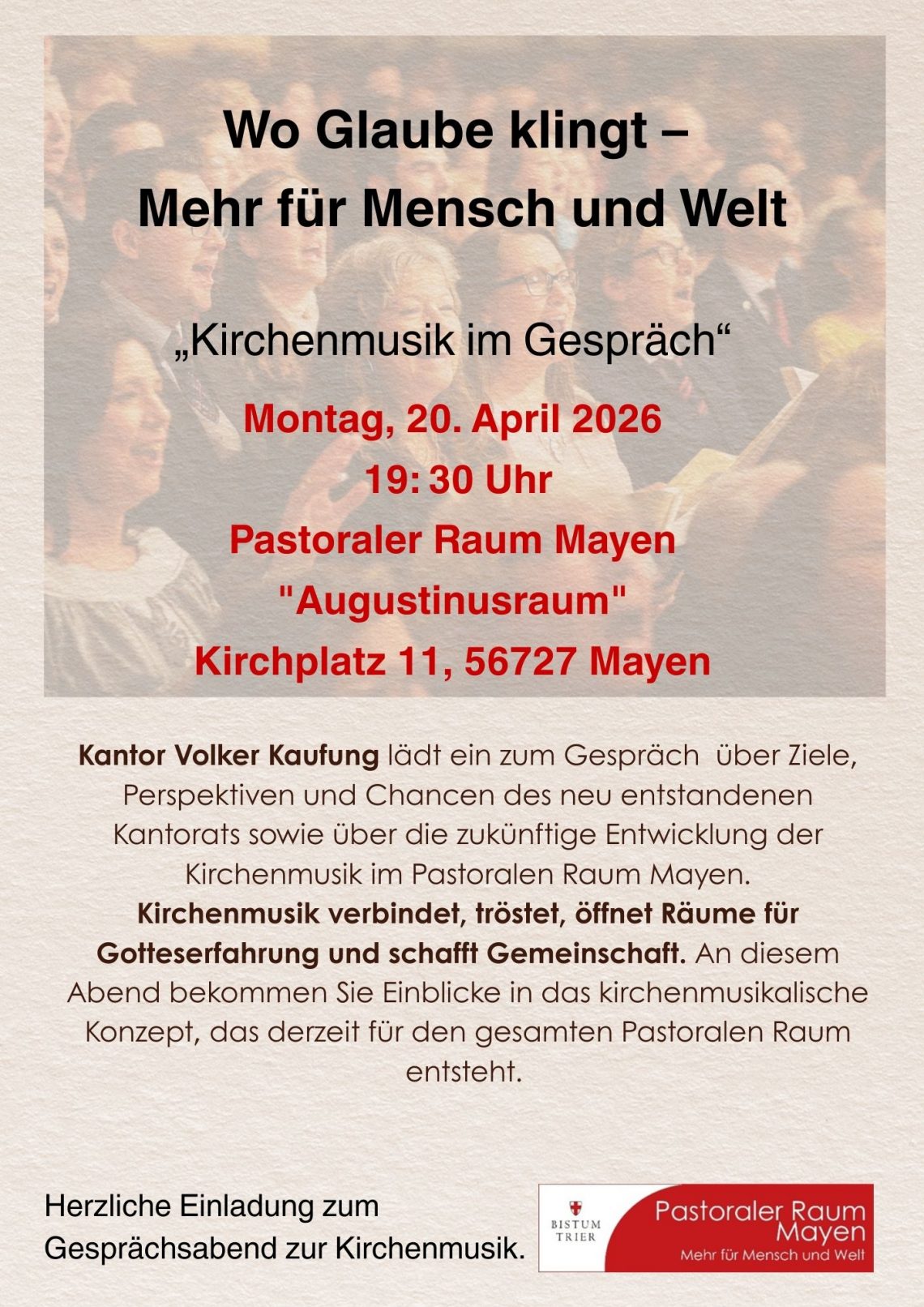 Wo Glaube klingt –
Mehr für Mensch und Welt

„Kirchenmusik im Gespräch“

Montag, 20. April 2026
19: 30 Uhr
Pastoraler Raum Mayen
"Augustinusraum"
Kirchplatz 11, 56727 Mayen

Kantor Volker Kaufung lädt ein zum Gespräch über Ziele, Perspektiven und Chancen des neu entstandenen Kantorats sowie über die zukünftige Entwicklung der Kirchenmusik im Pastoralen Raum Mayen. Kirchenmusik verbindet, tröstet, öffnet Räume für Gotteserfahrung und schafft Gemeinschaft. An diesem Abend bekommen Sie Einblicke in das kirchenmusikalische Konzept, das derzeit für den gesamten Pastoralen Raum entsteht.

Herzliche Einladung zum
Gesprächsabend zur Kirchenmusik.

BISTUM
TRIER

Pastoraler Raum
Mayen
Mehr für Mensch und Welt